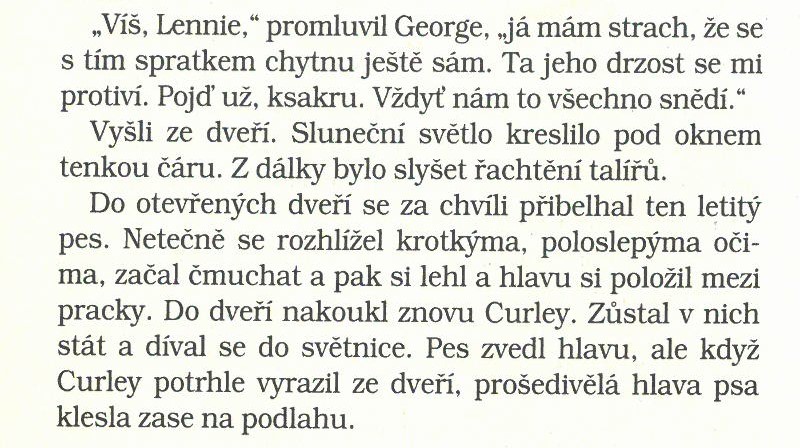 „Víš, Lennie,“ promluvil George, „já mám strach, že se s tím spratkem chytnu ještě sám. Ta jeho drzost se mi protiví. Pojď už, ksakru. Vždyť nám to všechno snědí.“

Vyšli ze dveří. Sluneční světlo kreslilo pod oknem tenkou čáru. Z dálky bylo slyšet řachtění talířů.

Do otevřených dveří se za chvíli přibelhal ten letitý pes. Netečně se rozhlížel krotkýma, poloslepýma očima, začal čmuchat a pak si lehl a hlavu si položil mezi pracky. Do dveří nakoukl znovu Curley. Zůstal v nich stát a díval se do světnice. Pes zvedl hlavu, ale když Curley potrhle vyrazil ze dveří, prošedivělá hlava psa klesla zase na podlahu.